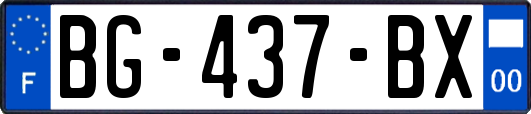 F
BG-437-BX
00